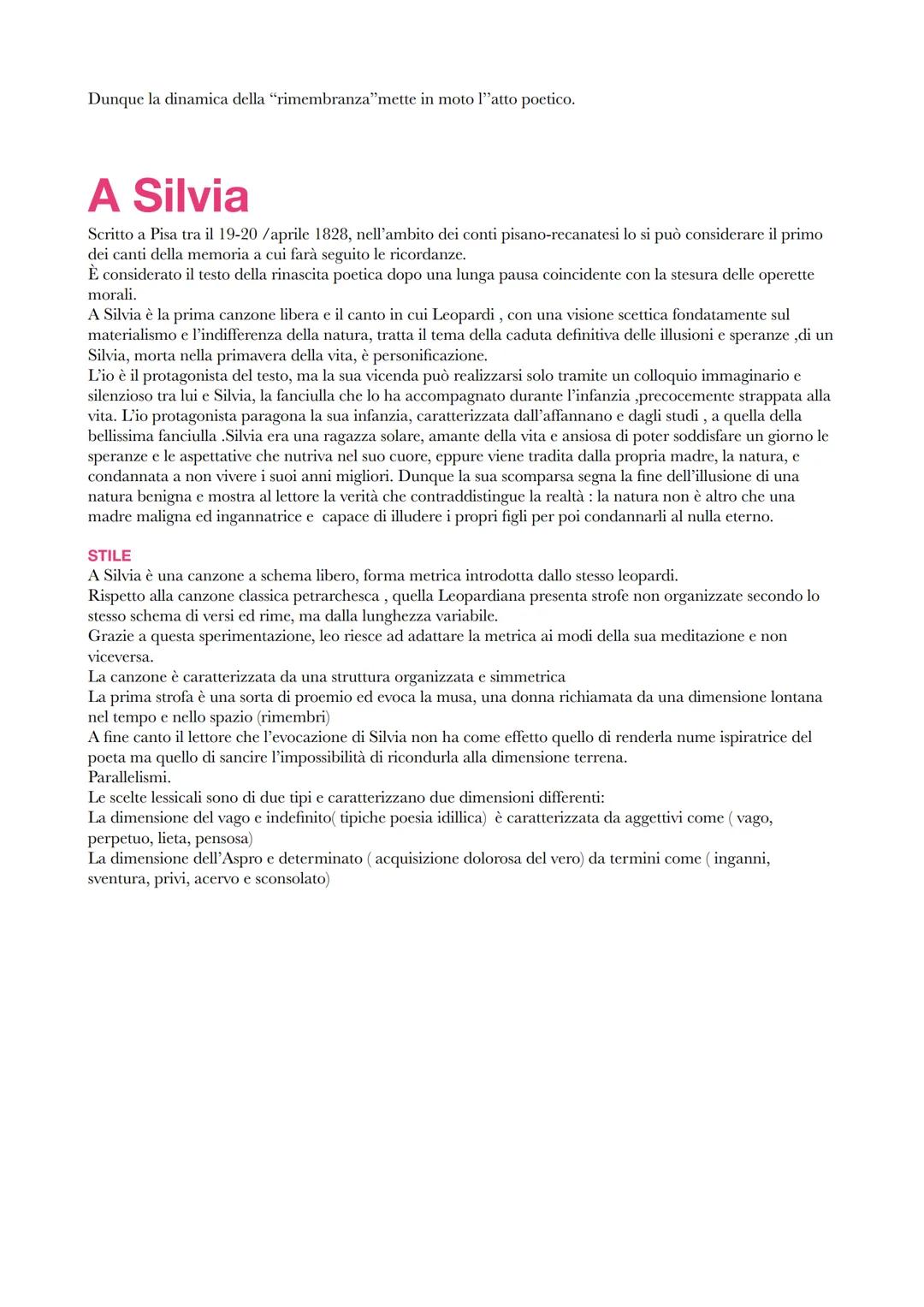 Dunque la dinamica della “rimembranza”mette in moto l’’atto poetico.

A Silvia

Scritto a Pisa tra il 19-20 /aprile 1828, nell’ambito dei conti pisano-recanatesi lo si può considerare il primo dei canti della memoria a cui farà seguito le ricordanze.
È considerato il testo della rinascita poetica dopo una lunga pausa coincidente con la stesura delle operette morali.
A Silvia è la prima canzone libera e il canto in cui Leopardi , con una visione scettica fondatamente sul materialismo e l’indifferenza della natura, tratta il tema della caduta definitiva delle illusioni e speranze ,di un Silvia, morta nella primavera della vita, è personificazione.
L’io è il protagonista del testo, ma la sua vicenda può realizzarsi solo tramite un colloquio immaginario e silenzioso tra lui e Silvia, la fanciulla che lo ha accompagnato durante l’infanzia ,precocemente strappata alla vita. L’io protagonista paragona la sua infanzia, caratterizzata dall’affannano e dagli studi , a quella della bellissima fanciulla .Silvia era una ragazza solare, amante della vita e ansiosa di poter soddisfare un giorno le speranze e le aspettative che nutriva nel suo cuore, eppure viene tradita dalla propria madre, la natura, e condannata a non vivere i suoi anni migliori. Dunque la sua scomparsa segna la fine dell’illusione di una natura benigna e mostra al lettore la verità che contraddistingue la realtà : la natura non è altro che una madre maligna ed ingannatrice e  capace di illudere i propri figli per poi condannarli al nulla eterno.

STILE
A Silvia è una canzone a schema libero, forma metrica introdotta dallo stesso leopardi.
Rispetto alla canzone classica petrarchesca , quella Leopardiana presenta strofe non organizzate secondo lo stesso schema di versi ed rime, ma dalla lunghezza variabile.
Grazie a questa sperimentazione, leo riesce ad adattare la metrica ai modi della sua meditazione e non viceversa.
La canzone è caratterizzata da una struttura organizzata e simmetrica
La prima strofa è una sorta di proemio ed evoca la musa, una donna richiamata da una dimensione lontana nel tempo e nello spazio (rimembri)
A fine canto il lettore che l’evocazione di Silvia non ha come effetto quello di renderla nume ispiratrice del poeta ma quello di sancire l’impossibilità di ricondurla alla dimensione terrena.
Parallelismi.
Le scelte lessicali sono di due tipi e caratterizzano due dimensioni differenti:
La dimensione del vago e indefinito( tipiche poesia idillica)  è caratterizzata da aggettivi come ( vago, perpetuo, lieta, pensosa)
La dimensione dell’Aspro e determinato ( acquisizione dolorosa del vero) da termini come ( inganni, sventura, privi, acervo e sconsolato)